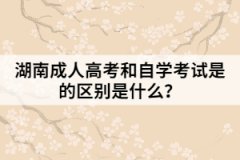 湖南成人高考和自学考试是的区别是什么？